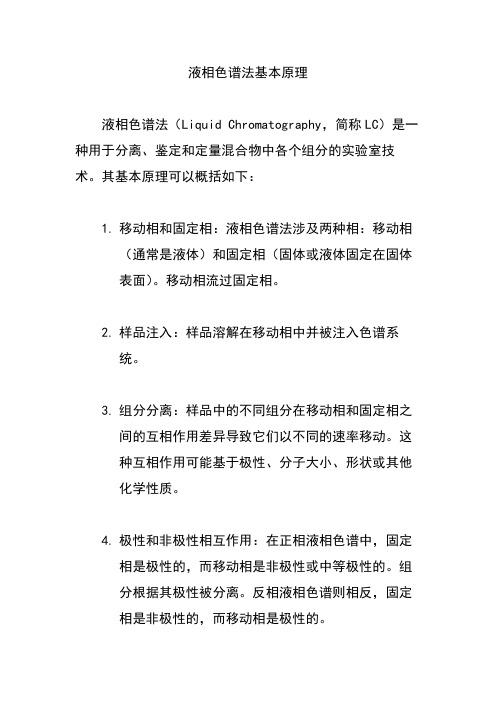 液相色谱法基本原理

液相色谱法（Liquid Chromatography，简称 LC）是一种用于分离、鉴定和定量混合物中各个组分的实验室技术。其基本原理可以概括如下：

1. 移动相和固定相：液相色谱法涉及两种相：移动相（通常是液体）和固定相（固体或液体固定在固体表面）。移动相流过固定相。

2. 样品注入：样品溶解在移动相中并被注入色谱系统。

3. 组分分离：样品中的不同组分在移动相和固定相之间的互相作用差异导致它们以不同的速率移动。这种互相作用可能基于极性、分子大小、形状或其他化学性质。

4. 极性和非极性相互作用：在正相液相色谱中，固定相是极性的，而移动相是非极性或中等极性的。组分根据其极性被分离。反相液相色谱则相反，固定相是非极性的，而移动相是极性的。